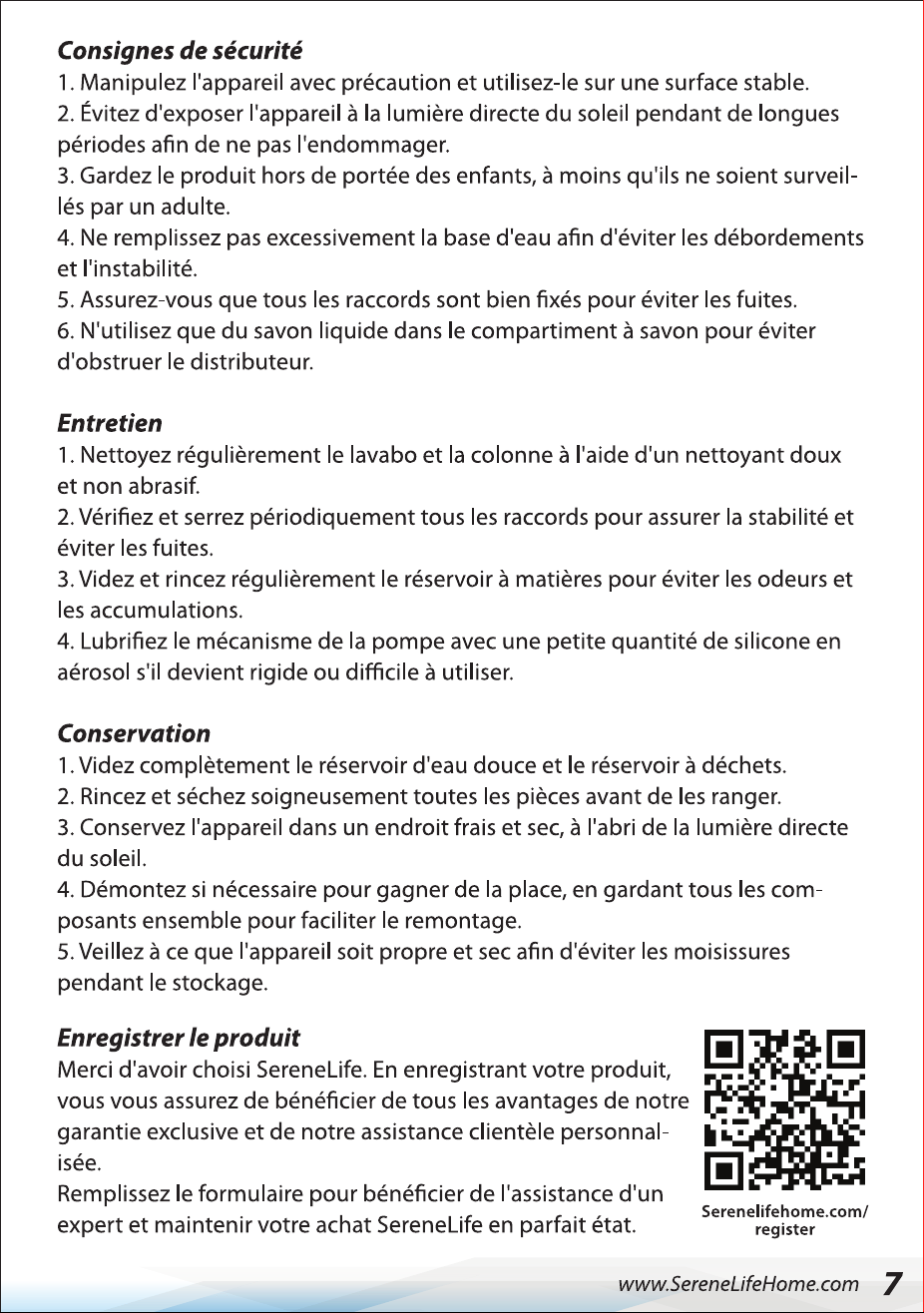 Consignes de sécurité
1. Manipulez l'appareil avec précaution et utilisez-le sur une surface stable.
2. Évitez d'exposer l'appareil à la lumière directe du soleil pendant de longues périodes afin de ne pas l'endommager.
3. Gardez le produit hors de portée des enfants, à moins qu'ils ne soient surveillés par un adulte.
4. Ne remplissez pas excessivement la base d'eau afin d'éviter les débordements et l'instabilité.
5. Assurez-vous que tous les raccords sont bien fixés pour éviter les fuites.
6. N'utilisez que du savon liquide dans le compartiment à savon pour éviter d'obstruer le distributeur.

Entretien
1. Nettoyez régulièrement le lavabo et la colonne à l'aide d'un nettoyant doux et non abrasif.
2. Vérifiez et serrez périodiquement tous les raccords pour assurer la stabilité et éviter les fuites.
3. Videz et rincez régulièrement le réservoir à matières pour éviter les odeurs et les accumulations.
4. Lubrifiez le mécanisme de la pompe avec une petite quantité de silicone en aérosol s'il devient rigide ou difficile à utiliser.

Conservation
1. Videz complètement le réservoir d'eau douce et le réservoir à déchets.
2. Rincez et séchez soigneusement toutes les pièces avant de les ranger.
3. Conservez l'appareil dans un endroit frais et sec, à l'abri de la lumière directe du soleil.
4. Démontez si nécessaire pour gagner de la place, en gardant tous les composants ensemble pour faciliter le remontage.
5. Veillez à ce que l'appareil soit propre et sec afin d'éviter les moisissures pendant le stockage.

Enregistrer le produit
Merci d'avoir choisi SereneLife. En enregistrant votre produit, vous vous assurez de bénéficier de tous les avantages de notre garantie exclusive et de notre assistance clientèle personnalisée.
Remplissez le formulaire pour bénéficier de l'assistance d'un expert et maintenir votre achat SereneLife en parfait état.

Serenelifehome.com/
register

www.SereneLifeHome.com 7